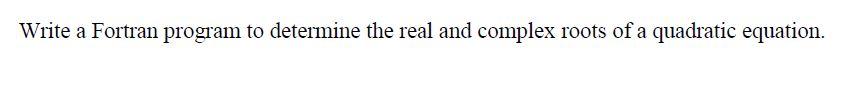 Write a Fortran program to determine the real and complex roots of a quadratic equation.